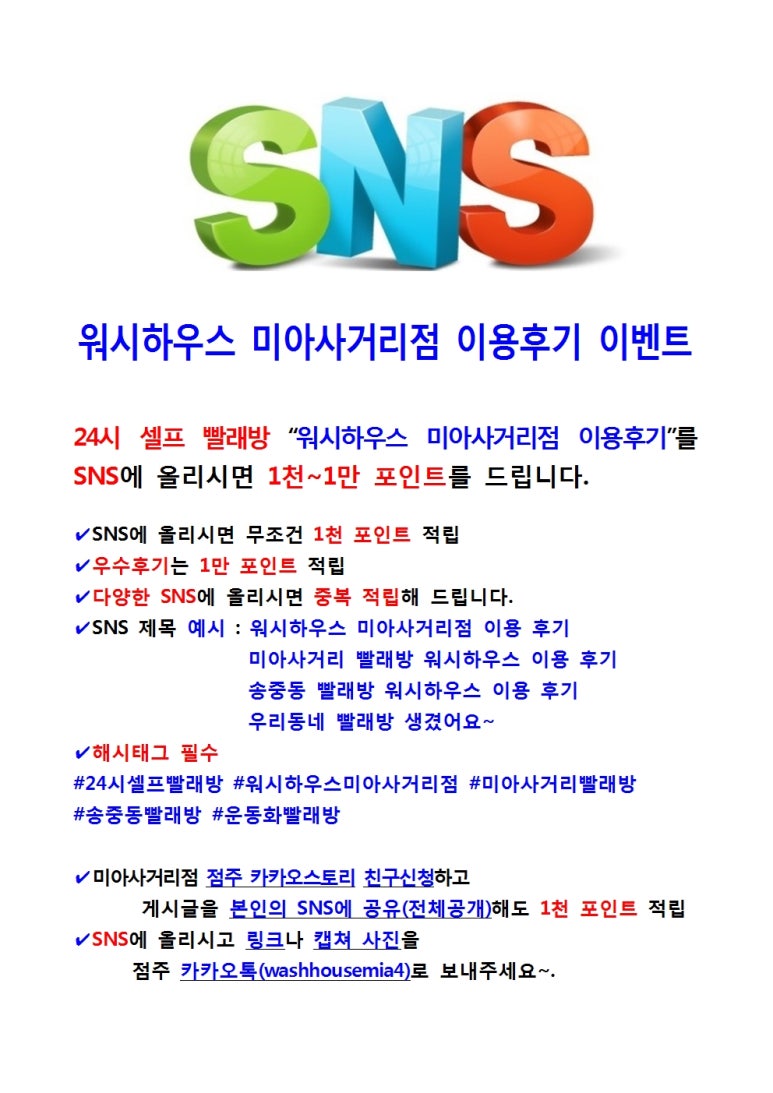 SNS

워시하우스 미아사거리점 이용후기 이벤트

24시 셀프 빨래방 “워시하우스 미아사거리점 이용후기”를 SNS에 올리시면 1천~1만 포인트를 드립니다.

✔SNS에 올리시면 무조건 1천 포인트 적립
✔우수후기는 1만 포인트 적립
✔다양한 SNS에 올리시면 중복 적립해 드립니다.
✔SNS 제목 예시 : 워시하우스 미아사거리점 이용 후기
미아사거리 빨래방 워시하우스 이용 후기
송중동 빨래방 워시하우스 이용 후기
우리동네 빨래방 생겼어요~
✔해시태그 필수
#24시셀프빨래방 #워시하우스미아사거리점 #미아사거리빨래방 #송중동빨래방 #운동화빨래방

✔미아사거리점 점주 카카오스토리 친구신청하고
게시글을 본인의 SNS에 공유(전체공개)해도 1천 포인트 적립
✔SNS에 올리시고 링크나 캡쳐 사진을
점주 카카오톡(washhousemia4)로 보내주세요~.